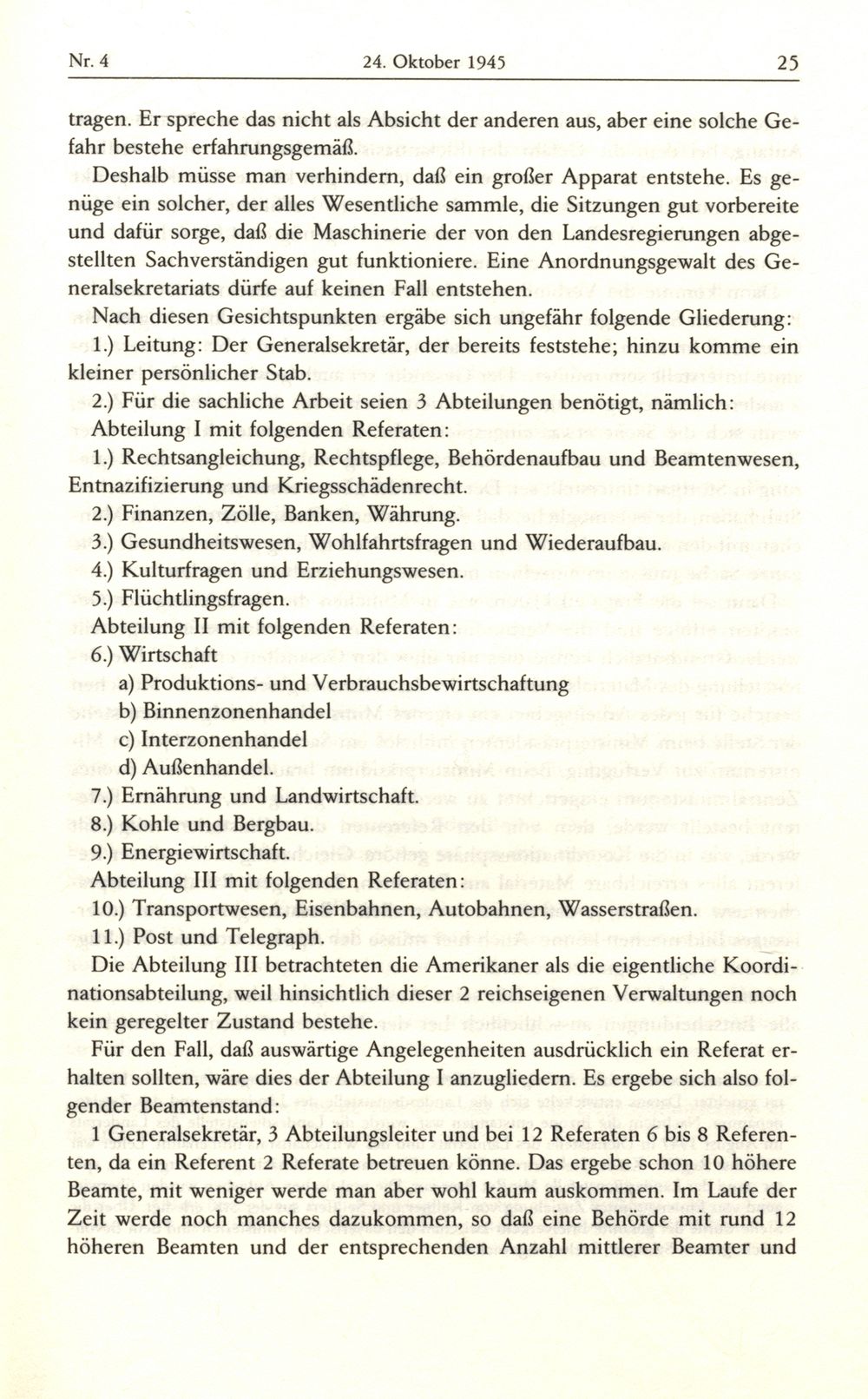 Nr. 4 24. Oktober 1945 25

tragen. Er spreche das nicht als Absicht der anderen aus, aber eine solche Gefahr bestehe erfahrungsgemäß.

Deshalb müsse man verhindern, daß ein großer Apparat entstehe. Es genüge ein solcher, der alles Wesentliche sammle, die Sitzungen gut vorbereite und dafür sorge, daß die Maschinerie der von den Landesregierungen abgestellten Sachverständigen gut funktioniere. Eine Anordnungsgewalt des Generalsekretariats dürfe auf keinen Fall entstehen.

Nach diesen Gesichtspunkten ergäbe sich ungefähr folgende Gliederung:

1.) Leitung: Der Generalsekretär, der bereits feststehe; hinzu komme ein kleiner persönlicher Stab.

2.) Für die sachliche Arbeit seien 3 Abteilungen benötigt, nämlich:

Abteilung I mit folgenden Referaten:

1.) Rechtsangleichung, Rechtspflege, Behördenaufbau und Beamtenwesen, Entnazifizierung und Kriegsschädenrecht.

2.) Finanzen, Zölle, Banken, Währung.

3.) Gesundheitswesen, Wohlfahrtsfragen und Wiederaufbau.

4.) Kulturfragen und Erziehungswesen.

5.) Flüchtlingsfragen.

Abteilung II mit folgenden Referaten:

6.) Wirtschaft

a) Produktions- und Verbrauchsbewirtschaftung

b) Binnenzonenhandel

c) Interzonenhandel

d) Außenhandel.

7.) Ernährung und Landwirtschaft.

8.) Kohle und Bergbau.

9.) Energiewirtschaft.

Abteilung III mit folgenden Referaten:

10.) Transportwesen, Eisenbahnen, Autobahnen, Wasserstraßen.

11.) Post und Telegraph.

Die Abteilung III betrachteten die Amerikaner als die eigentliche Koordinationsabteilung, weil hinsichtlich dieser 2 reichseigenen Verwaltungen noch kein geregelter Zustand bestehe.

Für den Fall, daß auswärtige Angelegenheiten ausdrücklich ein Referat erhalten sollten, wäre dies der Abteilung I anzugliedern. Es ergebe sich also folgender Beamtenstand:

1 Generalsekretär, 3 Abteilungsleiter und bei 12 Referaten 6 bis 8 Referenten, da ein Referent 2 Referate betreuen könne. Das ergebe schon 10 höhere Beamte, mit weniger werde man aber wohl kaum auskommen. Im Laufe der Zeit werde noch manches dazukommen, so daß eine Behörde mit rund 12 höheren Beamten und der entsprechenden Anzahl mittlerer Beamter und